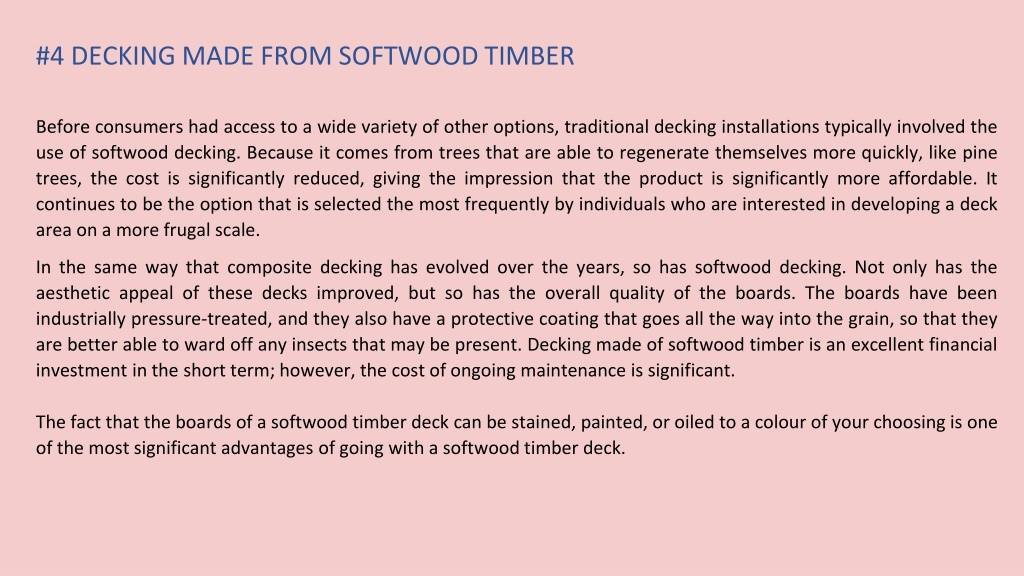 #4 DECKING MADE FROM SOFTWOOD TIMBER

Before consumers had access to a wide variety of other options, traditional decking installations typically involved the use of softwood decking. Because it comes from trees that are able to regenerate themselves more quickly, like pine trees, the cost is significantly reduced, giving the impression that the product is significantly more affordable. It continues to be the option that is selected the most frequently by individuals who are interested in developing a deck area on a more frugal scale.

In the same way that composite decking has evolved over the years, so has softwood decking. Not only has the aesthetic appeal of these decks improved, but so has the overall quality of the boards. The boards have been industrially pressure-treated, and they also have a protective coating that goes all the way into the grain, so that they are better able to ward off any insects that may be present. Decking made of softwood timber is an excellent financial investment in the short term; however, the cost of ongoing maintenance is significant.

The fact that the boards of a softwood timber deck can be stained, painted, or oiled to a colour of your choosing is one of the most significant advantages of going with a softwood timber deck.